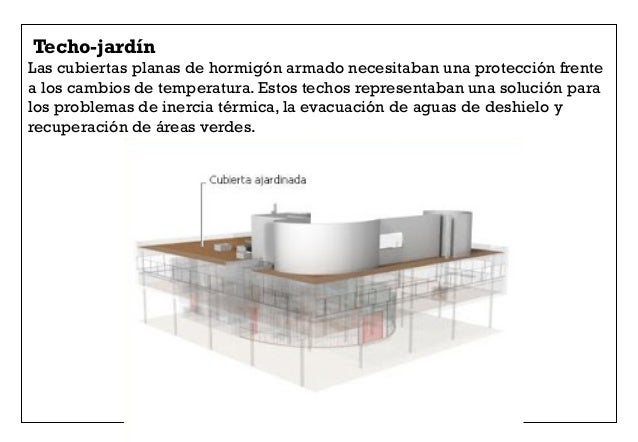 Techo-jardín

Las cubiertas planas de hormigón armado necesitaban una protección frente a los cambios de temperatura. Estos techos representaban una solución para los problemas de inercia térmica, la evacuación de aguas de deshielo y recuperación de áreas verdes.

Cubierta ajardinada